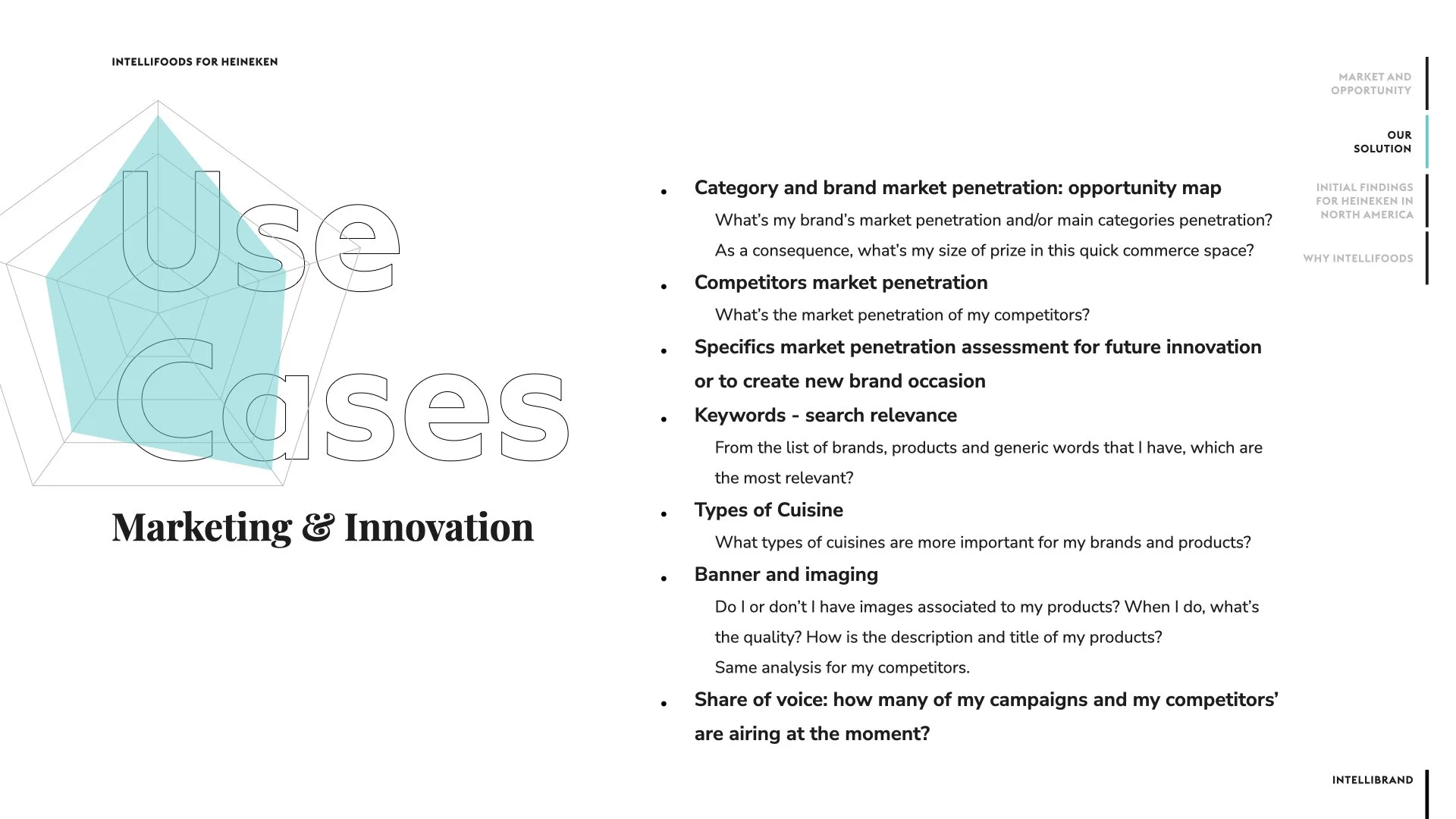 INTELLIFOODS FOR HEINEKEN

Use
Cases

Marketing & Innovation

• Category and brand market penetration: opportunity map
What's my brand's market penetration and/or main categories penetration?
As a consequence, what's my size of prize in this quick commerce space?
• Competitors market penetration
What's the market penetration of my competitors?
• Specifics market penetration assessment for future innovation or to create new brand occasion
• Keywords - search relevance
From the list of brands, products and generic words that I have, which are the most relevant?
• Types of Cuisine
What types of cuisines are more important for my brands and products?
• Banner and imaging
Do I or don't I have images associated to my products? When I do, what's the quality? How is the description and title of my products?
Same analysis for my competitors.
• Share of voice: how many of my campaigns and my competitors' are airing at the moment?

MARKET AND OPPORTUNITY

OUR SOLUTION

INITIAL FINDINGS FOR HEINEKEN IN NORTH AMERICA

WHY INTELLIFOODS

INTELLIBRAND